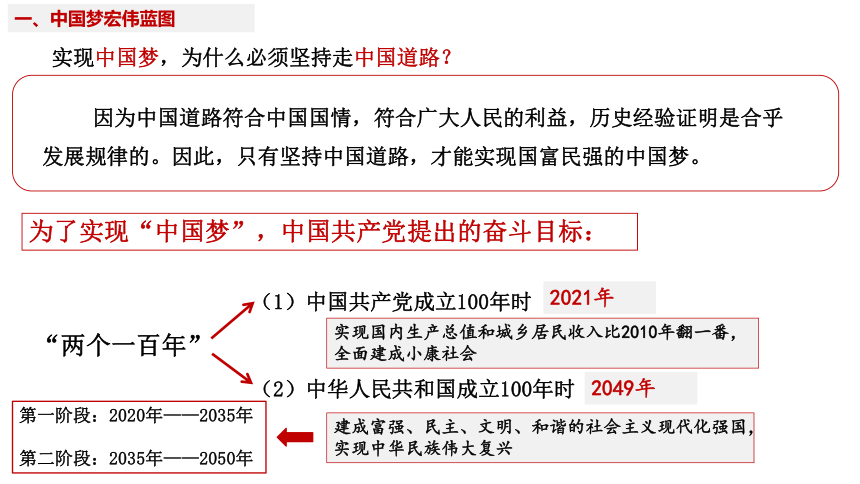 一、中国梦宏伟蓝图

实现中国梦，为什么必须坚持走中国道路？

因为中国道路符合中国国情，符合广大人民的利益，历史经验证明是合乎发展规律的。因此，只有坚持中国道路，才能实现国富民强的中国梦。

为了实现“中国梦”，中国共产党提出的奋斗目标：

“两个一百年”

（1）中国共产党成立100年时 2021年

实现国内生产总值和城乡居民收入比2010年翻一番，全面建成小康社会

（2）中华人民共和国成立100年时 2049年

建成富强、民主、文明、和谐的社会主义现代化强国，实现中华民族伟大复兴

第一阶段：2020年——2035年

第二阶段：2035年——2050年